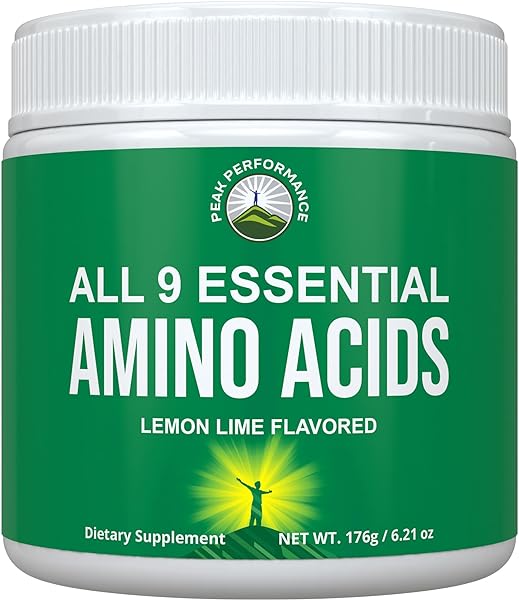 PEAK PERFORMANCE

ALL 9 ESSENTIAL
AMINO ACIDS

LEMON LIME FLAVORED

Dietary Supplement

NET WT. 176g / 6.21 oz